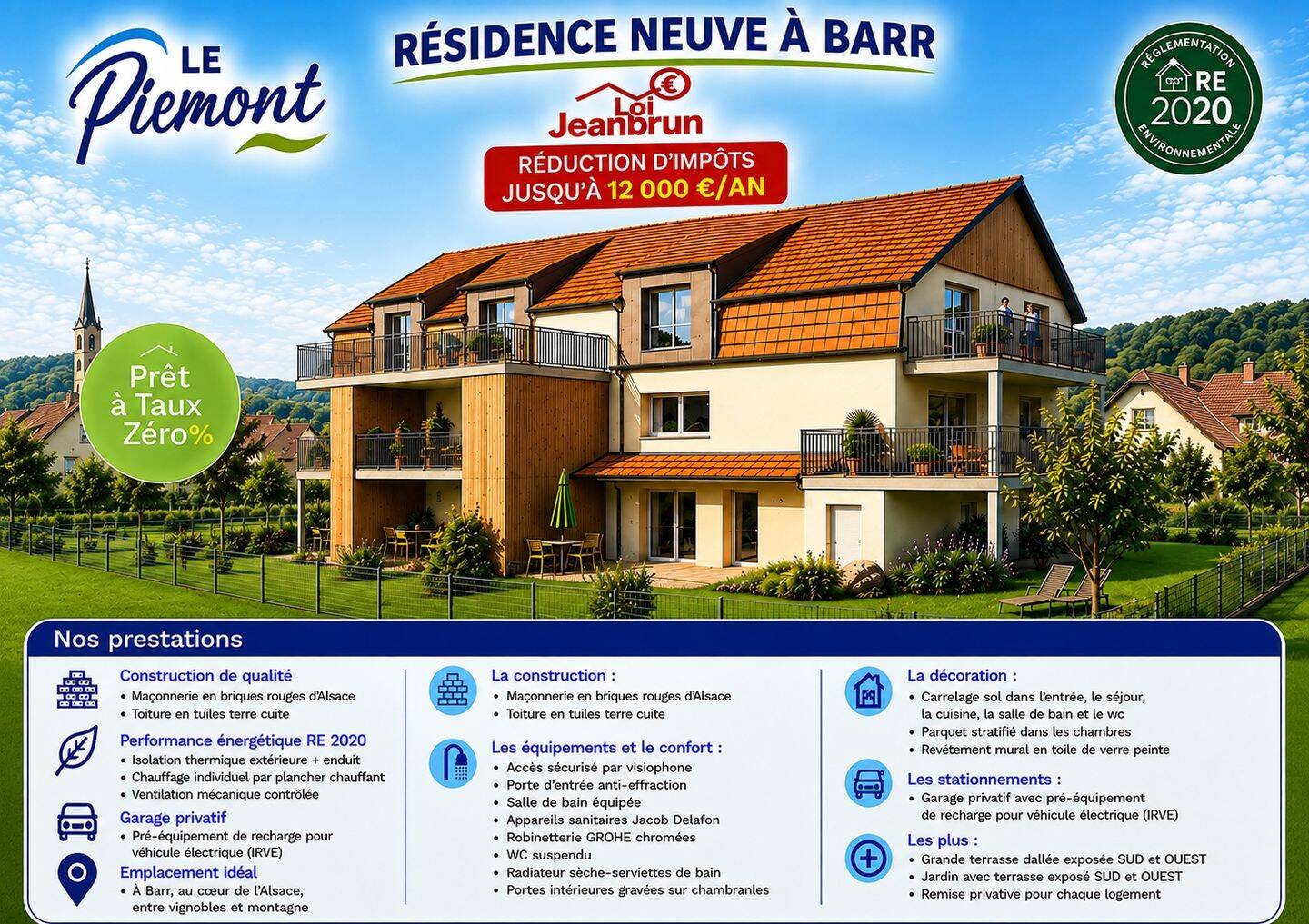 LE Piemont

RÉSIDENCE NEUVE À BARR

Loi Jeanbrun

RÉDUCTION D'IMPÔTS JUSQU'À 12 000 €/AN

RÉGLEMENTATION RE 2020 ENVIRONNEMENTALE

Prêt à Taux Zéro%

Nos prestations

Construction de qualité
• Maçonnerie en briques rouges d'Alsace
• Toiture en tuiles terre cuite

Performance énergétique RE 2020
• Isolation thermique extérieure + enduit
• Chauffage individuel par plancher chauffant
• Ventilation mécanique contrôlée

Garage privatif
• Pré-équipement de recharge pour véhicule électrique (IRVE)

Emplacement idéal
• À Barr, au cœur de l'Alsace, entre vignobles et montagne

La construction :
• Maçonnerie en briques rouges d'Alsace
• Toiture en tuiles terre cuite

Les équipements et le confort :
• Accès sécurisé par visiophone
• Porte d'entrée anti-effraction
• Salle de bain équipée
• Appareils sanitaires Jacob Delafon
• Robinetterie GROHE chromées
• WC suspendu
• Radiateur sèche-serviettes de bain
• Portes intérieures gravées sur chambranles

La décoration :
• Carrelage sol dans l'entrée, le séjour, la cuisine, la salle de bain et le wc
• Parquet stratifié dans les chambres
• Revêtement mural en toile de verre peinte

Les stationnements :
• Garage privatif avec pré-équipement de recharge pour véhicule électrique (IRVE)

Les plus :
• Grande terrasse dallée exposée SUD et OUEST
• Jardin avec terrasse exposé SUD et OUEST
• Remise privative pour chaque logement